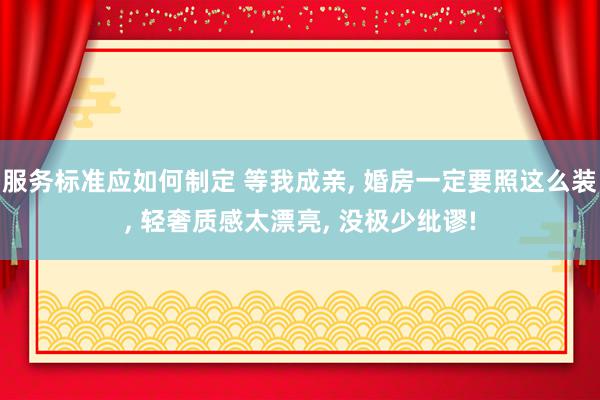 服务标准应如何制定 等我成亲, 婚房一定要照这么装, 轻奢质感太漂亮, 没极少纰谬!